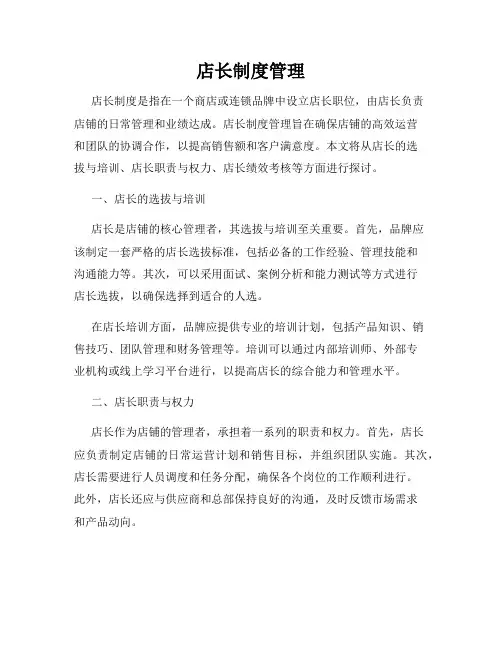 店长制度管理

店长制度是指在一个商店或连锁品牌中设立店长职位，由店长负责店铺的日常管理和业绩达成。店长制度管理旨在确保店铺的高效运营和团队的协调合作，以提高销售额和客户满意度。本文将从店长的选拔与培训、店长职责与权力、店长绩效考核等方面进行探讨。

一、店长的选拔与培训

店长是店铺的核心管理者，其选拔与培训至关重要。首先，品牌应该制定一套严格的店长选拔标准，包括必备的工作经验、管理技能和沟通能力等。其次，可以采用面试、案例分析和能力测试等方式进行店长选拔，以确保选择到适合的人选。

在店长培训方面，品牌应提供专业的培训计划，包括产品知识、销售技巧、团队管理和财务管理等。培训可以通过内部培训师、外部专业机构或线上学习平台进行，以提高店长的综合能力和管理水平。

二、店长职责与权力

店长作为店铺的管理者，承担着一系列的职责和权力。首先，店长应负责制定店铺的日常运营计划和销售目标，并组织团队实施。其次，店长需要进行人员调度和任务分配，确保各个岗位的工作顺利进行。此外，店长还应与供应商和总部保持良好的沟通，及时反馈市场需求和产品动向。